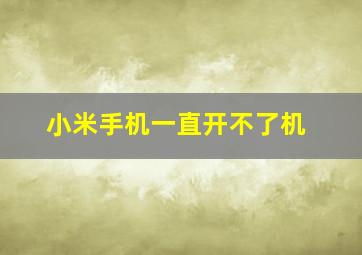 小米手机一直开不了机